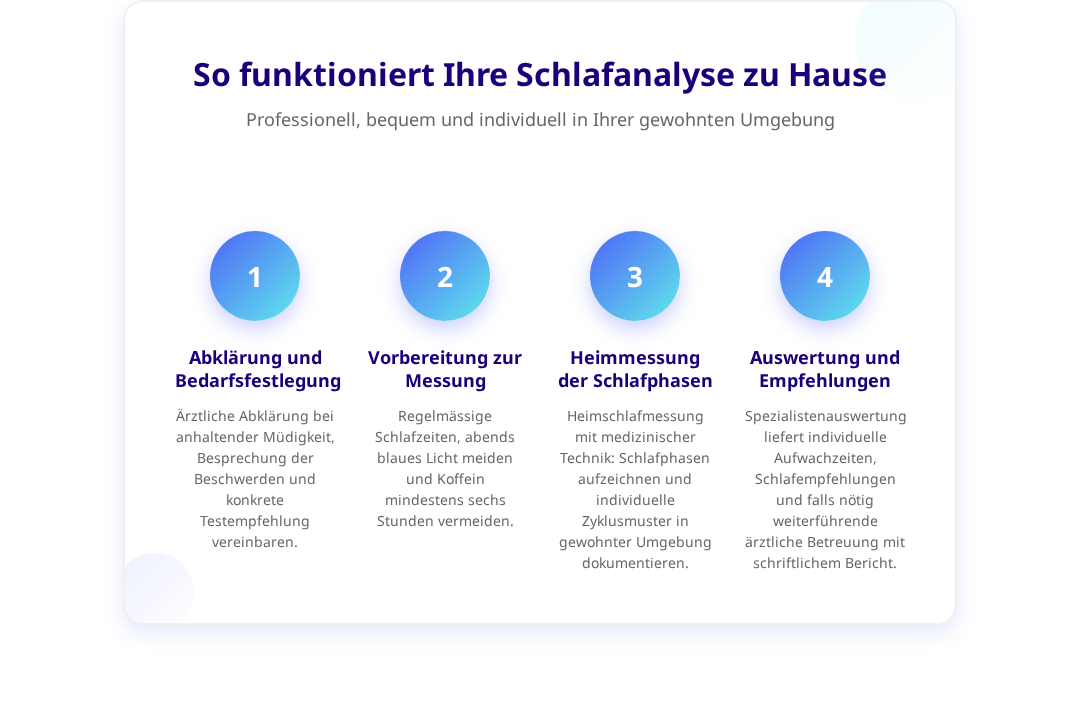 So funktioniert Ihre Schlafanalyse zu Hause

Professionell, bequem und individuell in Ihrer gewohnten Umgebung

1

Abklärung und Bedarfsfestlegung

Ärztliche Abklärung bei anhaltender Müdigkeit, Besprechung der Beschwerden und konkrete Testempfehlung vereinbaren.

2

Vorbereitung zur Messung

Regelmässige Schlafzeiten, abends blaues Licht meiden und Koffein mindestens sechs Stunden vermeiden.

3

Heimmessung der Schlafphasen

Heimschlafmessung mit medizinischer Technik: Schlafphasen aufzeichnen und individuelle Zyklusmuster in gewohnter Umgebung dokumentieren.

4

Auswertung und Empfehlungen

Spezialistenauswertung liefert individuelle Aufwachzeiten, Schlafempfehlungen und falls nötig weiterführende ärztliche Betreuung mit schriftlichem Bericht.